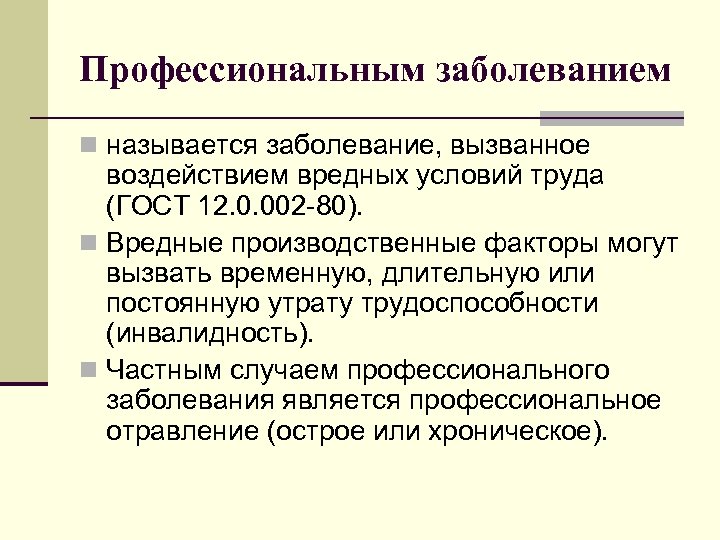 Профессиональным заболеванием

• называется заболевание, вызванное воздействием вредных условий труда (ГОСТ 12.0.002-80).

• Вредные производственные факторы могут вызвать временную, длительную или постоянную утрату трудоспособности (инвалидность).

• Частным случаем профессионального заболевания является профессиональное отравление (острое или хроническое).